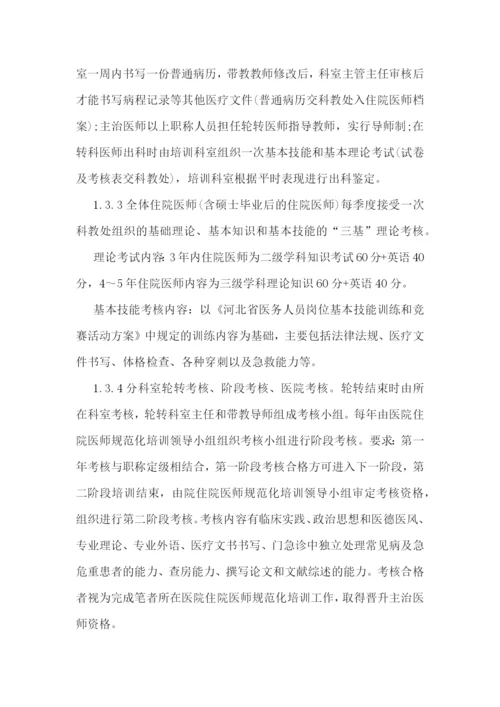 室一周内书写一份普通病历，带教教师修改后，科室主管主任审核后才能书写病程记录等其他医疗文件(普通病历交科教处入住院医师档案);主治医师以上职称人员担任轮转医师指导教师，实行导师制;在转科医师出科时由培训科室组织一次基本技能和基本理论考试(试卷及考核表交科教处)，培训科室根据平时表现进行出科鉴定。

1.3.3 全体住院医师(含硕士毕业后的住院医师)每季度接受一次科教处组织的基础理论、基本知识和基本技能的“三基”理论考核。

理论考试内容 3 年内住院医师为二级学科知识考试 60 分+英语 40 分，4～5 年住院医师内容为三级学科理论知识 60 分+英语 40 分。

基本技能考核内容：以《河北省医务人员岗位基本技能训练和竞赛活动方案》中规定的训练内容为基础，主要包括法律法规、医疗文件书写、体格检查、各种穿刺以及急救能力等。

1.3.4 分科室轮转考核、阶段考核、医院考核。轮转结束时由所在科室考核，轮转科室主任和带教导师组成考核小组。每年由医院住院医师规范化培训领导小组组织考核小组进行阶段考核。要求：第一年考核与职称定级相结合，第一阶段考核合格方可进入下一阶段，第二阶段培训结束，由院住院医师规范化培训领导小组审定考核资格，组织进行第二阶段考核。考核内容有临床实践、政治思想和医德医风、专业理论、专业外语、医疗文书书写、门急诊中独立处理常见病及急危重患者的能力、查房能力、撰写论文和文献综述的能力。考核合格者视为完成笔者所在医院住院医师规范化培训工作，取得晋升主治医师资格。